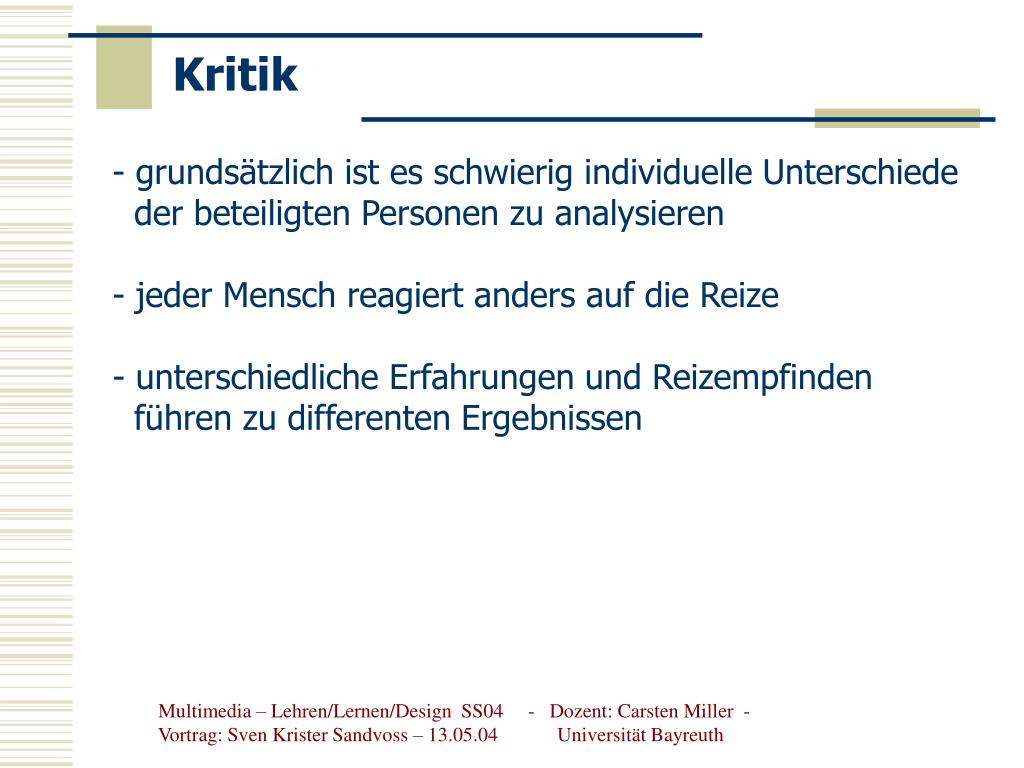 Kritik

- grundsätzlich ist es schwierig individuelle Unterschiede der beteiligten Personen zu analysieren

- jeder Mensch reagiert anders auf die Reize

- unterschiedliche Erfahrungen und Reizempfinden führen zu differenten Ergebnissen

Multimedia – Lehren/Lernen/Design SS04 - Dozent: Carsten Miller -
Vortrag: Sven Krister Sandvoss – 13.05.04 Universität Bayreuth